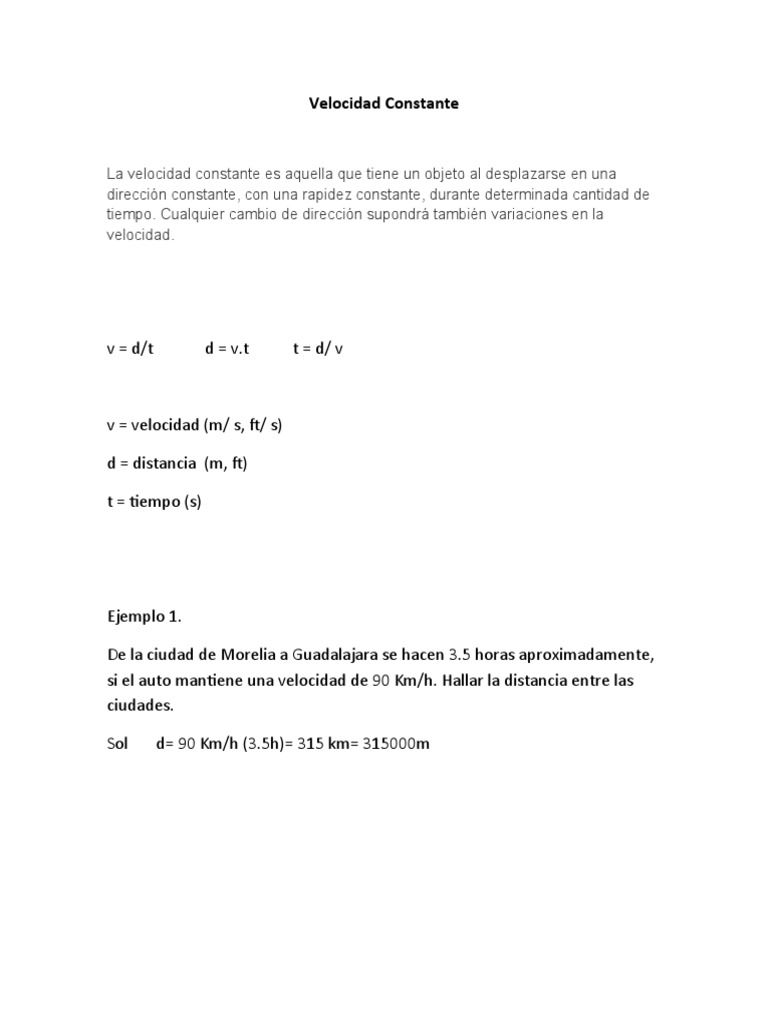 Velocidad Constante

La velocidad constante es aquella que tiene un objeto al desplazarse en una dirección constante, con una rapidez constante, durante determinada cantidad de tiempo. Cualquier cambio de dirección supondrá también variaciones en la velocidad.

v = d/t   d = v.t   t = d/ v

v = velocidad (m/ s, ft/ s)

d = distancia (m, ft)

t = tiempo (s)

Ejemplo 1.

De la ciudad de Morelia a Guadalajara se hacen 3.5 horas aproximadamente, si el auto mantiene una velocidad de 90 Km/h. Hallar la distancia entre las ciudades.

Sol   d= 90 Km/h (3.5h)= 315 km= 315000m